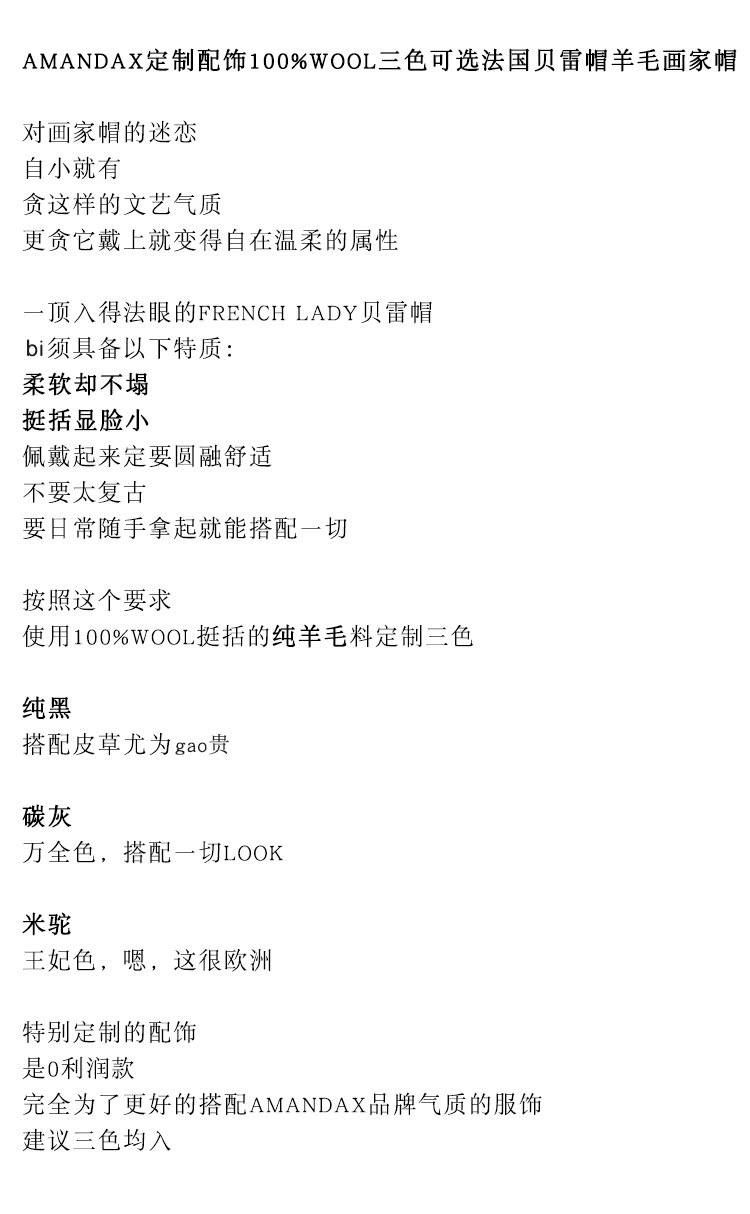 AMANDAX定制配饰100%WOOL三色可选法国贝雷帽羊毛画家帽

对画家帽的迷恋
自小就有
贪这样的文艺气质
更贪它戴上就变得自在温柔的属性

一顶入得法眼的FRENCH LADY贝雷帽
bi须具备以下特质:
柔软却不塌
挺括显脸小
佩戴起来定要圆融舒适
不要太复古
要日常随手拿起就能搭配一切

按照这个要求
使用100%WOOL挺括的纯羊毛料定制三色

纯黑
搭配皮草尤为gao贵

碳灰
万全色，搭配一切LOOK

米驼
王妃色，嗯，这很欧洲

特别定制的配饰
是0利润款
完全为了更好的搭配AMANDAX品牌气质的服饰
建议三色均入